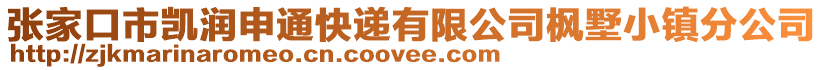 张家口市凯润申通快递有限公司枫墅小镇分公司
http://zjkmarinaromeo.cn.coovee.com